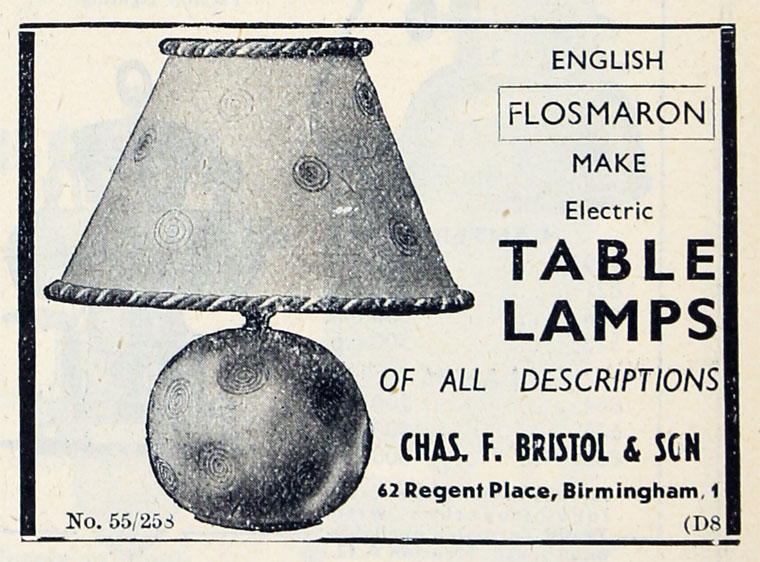 ENGLISH

FLOSMARON

MAKE

Electric

TABLE LAMPS

OF ALL DESCRIPTIONS

CHAS. F. BRISTOL & SON

62 Regent Place, Birmingham, 1

No. 55/258

(D8